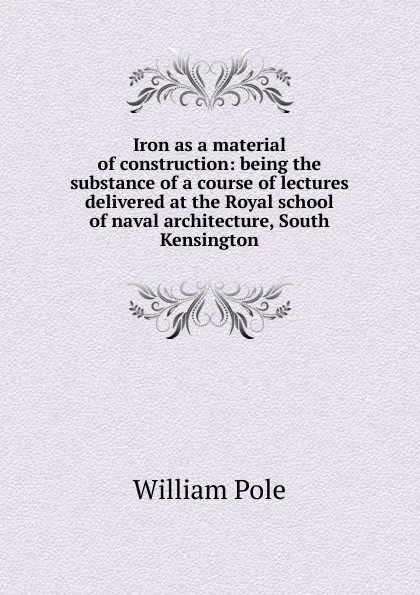 Iron as a material of construction: being the substance of a course of lectures delivered at the Royal school of naval architecture, South Kensington

William Pole